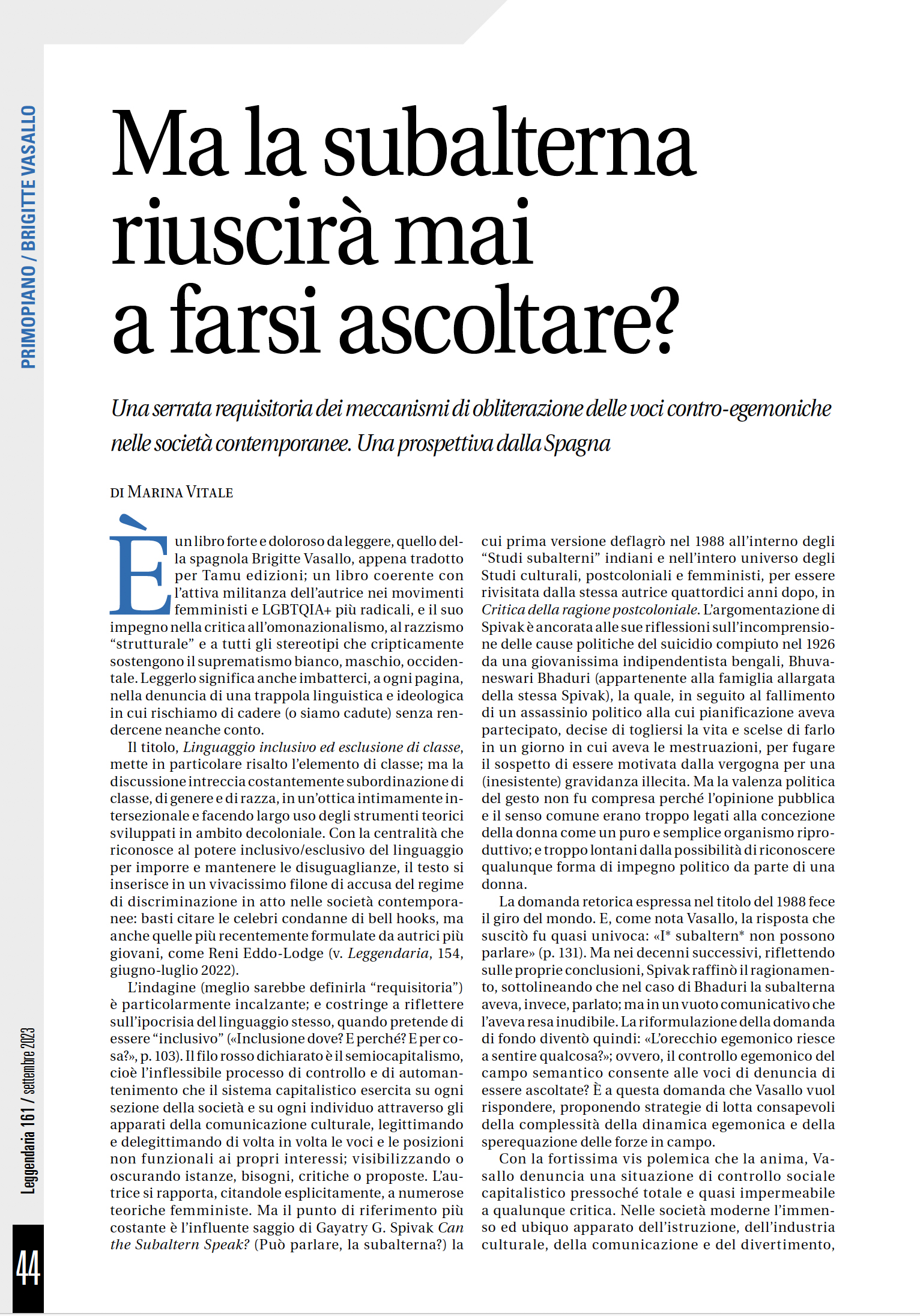 PRIMOPIANO / BRIGITTE VASALLO

Ma la subalterna riuscirà mai a farsi ascoltare?

Una serrata requisitoria dei meccanismi di obliterazione delle voci contro-egemoniche nelle società contemporanee. Una prospettiva dalla Spagna

DI MARINA VITALE

È un libro forte e doloroso da leggere, quello della spagnola Brigitte Vasallo, appena tradotto per Tamu edizioni; un libro coerente con l'attiva militanza dell'autrice nei movimenti femministi e LGBTQIA+ più radicali, e il suo impegno nella critica all'omonazionalismo, al razzismo "strutturale" e a tutti gli stereotipi che cripticamente sostengono il suprematismo bianco, maschio, occidentale. Leggerlo significa anche imbatterci, a ogni pagina, nella denuncia di una trappola linguistica e ideologica in cui rischiamo di cadere (o siamo cadute) senza rendercene neanche conto.

Il titolo, Linguaggio inclusivo ed esclusione di classe, mette in particolare risalto l'elemento di classe; ma la discussione intreccia costantemente subordinazione di classe, di genere e di razza, in un'ottica intimamente intersezionale e facendo largo uso degli strumenti teorici sviluppati in ambito decoloniale. Con la centralità che riconosce al potere inclusivo/esclusivo del linguaggio per imporre e mantenere le disuguaglianze, il testo si inserisce in un vivacissimo filone di accusa del regime di discriminazione in atto nelle società contemporanee: basti citare le celebri condanne di bell hooks, ma anche quelle più recentemente formulate da autrici più giovani, come Reni Eddo-Lodge (v. Leggendaria, 154, giugno-luglio 2022).

L'indagine (meglio sarebbe definirla "requisitoria") è particolarmente incalzante; e costringe a riflettere sull'ipocrisia del linguaggio stesso, quando pretende di essere "inclusivo" («Inclusione dove? E perché? E per cosa?», p. 103). Il filo rosso dichiarato è il semiocapitalismo, cioè l'inflessibile processo di controllo e di automantenimento che il sistema capitalistico esercita su ogni sezione della società e su ogni individuo attraverso gli apparati della comunicazione culturale, legittimando e delegittimando di volta in volta le voci e le posizioni non funzionali ai propri interessi; visibilizzando o oscurando istanze, bisogni, critiche o proposte. L'autrice si rapporta, citandole esplicitamente, a numerose teoriche femministe. Ma il punto di riferimento più costante è l'influente saggio di Gayatry G. Spivak Can the Subaltern Speak? (Può parlare, la subalterna?) la cui prima versione deflagrò nel 1988 all'interno degli "Studi subalterni" indiani e nell'intero universo degli Studi culturali, postcoloniali e femministi, per essere rivisitata dalla stessa autrice quattordici anni dopo, in Critica della ragione postcoloniale. L'argomentazione di Spivak è ancorata alle sue riflessioni sull'incomprensione delle cause politiche del suicidio compiuto nel 1926 da una giovanissima indipendentista bengali, Bhuvaneswari Bhaduri (appartenente alla famiglia allargata della stessa Spivak), la quale, in seguito al fallimento di un assassinio politico alla cui pianificazione aveva partecipato, decise di togliersi la vita e scelse di farlo in un giorno in cui aveva le mestruazioni, per fugare il sospetto di essere motivata dalla vergogna per una (inesistente) gravidanza illecita. Ma la valenza politica del gesto non fu compresa perché l'opinione pubblica e il senso comune erano troppo legati alla concezione della donna come un puro e semplice organismo riproduttivo; e troppo lontani dalla possibilità di riconoscere qualunque forma di impegno politico da parte di una donna.

La domanda retorica espressa nel titolo del 1988 fece il giro del mondo. E, come nota Vasallo, la risposta che suscitò fu quasi univoca: «I* subaltern* non possono parlare» (p. 131). Ma nei decenni successivi, riflettendo sulle proprie conclusioni, Spivak raffinò il ragionamento, sottolineando che nel caso di Bhaduri la subalterna aveva, invece, parlato; ma in un vuoto comunicativo che l'aveva resa inudibile. La riformulazione della domanda di fondo diventò quindi: «L'orecchio egemonico riesce a sentire qualcosa?»; ovvero, il controllo egemonico del campo semantico consente alle voci di denuncia di essere ascoltate? È a questa domanda che Vasallo vuol rispondere, proponendo strategie di lotta consapevoli della complessità della dinamica egemonica e della sperequazione delle forze in campo.

Con la fortissima vis polemica che la anima, Vasallo denuncia una situazione di controllo sociale capitalistico pressoché totale e quasi impermeabile a qualunque critica. Nelle società moderne l'immenso ed ubiquo apparato dell'istruzione, dell'industria culturale, della comunicazione e del divertimento,

Leggendaria 161 / settembre 2023

44